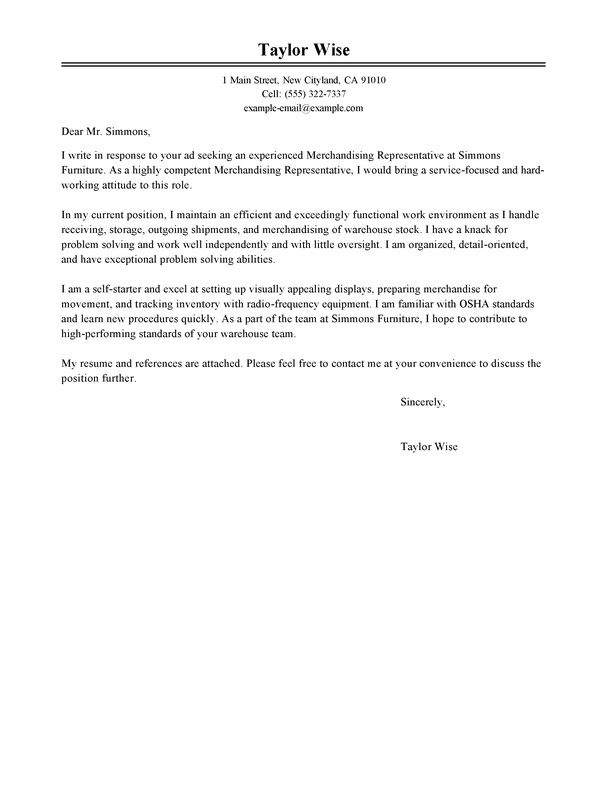 Taylor Wise

1 Main Street, New Cityland, CA 91010
Cell: (555) 322-7337
example-email@example.com

Dear Mr. Simmons,

I write in response to your ad seeking an experienced Merchandising Representative at Simmons Furniture. As a highly competent Merchandising Representative, I would bring a service-focused and hard-working attitude to this role.

In my current position, I maintain an efficient and exceedingly functional work environment as I handle receiving, storage, outgoing shipments, and merchandising of warehouse stock. I have a knack for problem solving and work well independently and with little oversight. I am organized, detail-oriented, and have exceptional problem solving abilities.

I am a self-starter and excel at setting up visually appealing displays, preparing merchandise for movement, and tracking inventory with radio-frequency equipment. I am familiar with OSHA standards and learn new procedures quickly. As a part of the team at Simmons Furniture, I hope to contribute to high-performing standards of your warehouse team.

My resume and references are attached. Please feel free to contact me at your convenience to discuss the position further.

Sincerely,

Taylor Wise